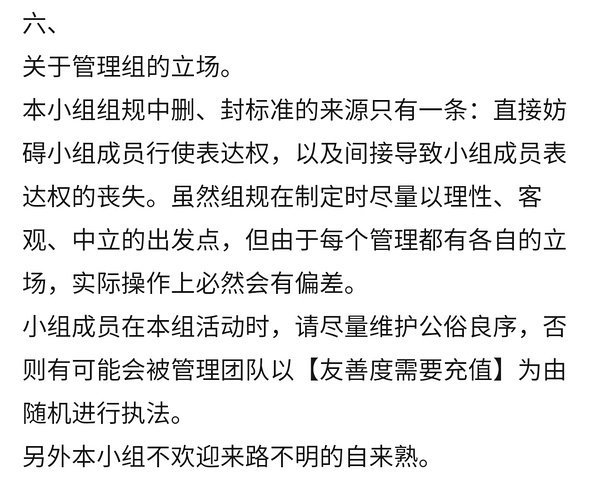 六、
关于管理组的立场。
本小组组规中删、封标准的来源只有一条：直接妨碍小组成员行使表达权，以及间接导致小组成员表达权的丧失。虽然组规在制定时尽量以理性、客观、中立的出发点，但由于每个管理都有各自的立场，实际操作上必然会有偏差。
小组成员在本组活动时，请尽量维护公俗良序，否则有可能会被管理团队以【友善度需要充值】为由随机进行执法。
另外本小组不欢迎来路不明的自来熟。